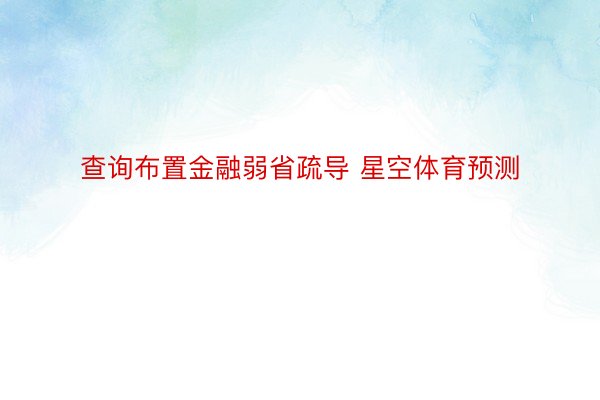 查询布置金融弱省疏导 星空体育预测